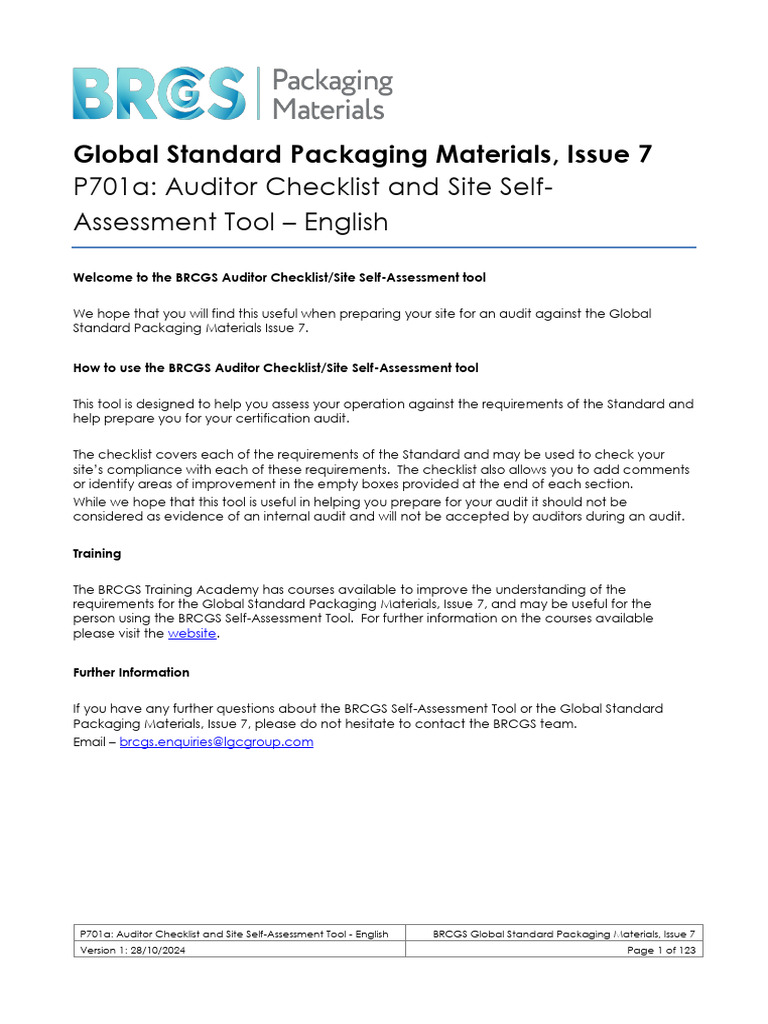 BRCGS | Packaging Materials

Global Standard Packaging Materials, Issue 7
P701a: Auditor Checklist and Site Self-Assessment Tool – English

Welcome to the BRCGS Auditor Checklist/Site Self-Assessment tool

We hope that you will find this useful when preparing your site for an audit against the Global Standard Packaging Materials Issue 7.

How to use the BRCGS Auditor Checklist/Site Self-Assessment tool

This tool is designed to help you assess your operation against the requirements of the Standard and help prepare you for your certification audit.

The checklist covers each of the requirements of the Standard and may be used to check your site's compliance with each of these requirements. The checklist also allows you to add comments or identify areas of improvement in the empty boxes provided at the end of each section.
While we hope that this tool is useful in helping you prepare for your audit it should not be considered as evidence of an internal audit and will not be accepted by auditors during an audit.

Training

The BRCGS Training Academy has courses available to improve the understanding of the requirements for the Global Standard Packaging Materials, Issue 7, and may be useful for the person using the BRCGS Self-Assessment Tool. For further information on the courses available please visit the website.

Further Information

If you have any further questions about the BRCGS Self-Assessment Tool or the Global Standard Packaging Materials, Issue 7, please do not hesitate to contact the BRCGS team.
Email – brcgs.enquiries@lgcgroup.com

| P701a: Auditor Checklist and Site Self-Assessment Tool - English | BRCGS Global Standard Packaging Materials, Issue 7 |
|---|---|
| Version 1: 28/10/2024 | Page 1 of 123 |